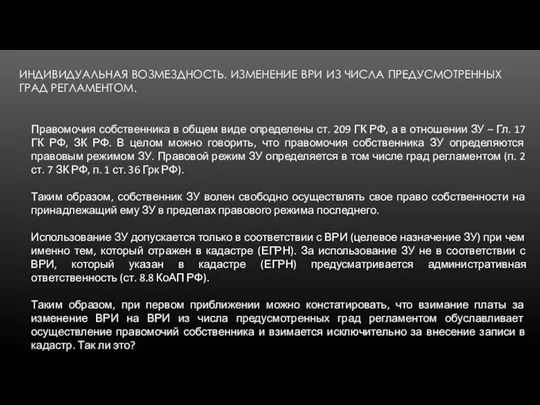 ИНДИВИДУАЛЬНАЯ ВОЗМЕЗДНОСТЬ. ИЗМЕНЕНИЕ ВРИ ИЗ ЧИСЛА ПРЕДУСМОТРЕННЫХ ГРАД РЕГЛАМЕНТОМ.

Правомочия собственника в общем виде определены ст. 209 ГК РФ, а в отношении ЗУ – Гл. 17 ГК РФ, ЗК РФ. В целом можно говорить, что правомочия собственника ЗУ определяются правовым режимом ЗУ. Правовой режим ЗУ определяется в том числе град регламентом (п. 2 ст. 7 ЗК РФ, п. 1 ст. 36 Грк РФ).

Таким образом, собственник ЗУ волен свободно осуществлять свое право собственности на принадлежащий ему ЗУ в пределах правового режима последнего.

Использование ЗУ допускается только в соответствии с ВРИ (целевое назначение ЗУ) при чем именно тем, который отражен в кадастре (ЕГРН). За использование ЗУ не в соответствии с ВРИ, который указан в кадастре (ЕГРН) предусматривается административная ответственность (ст. 8.8 КоАП РФ).

Таким образом, при первом приближении можно констатировать, что взимание платы за изменение ВРИ на ВРИ из числа предусмотренных град регламентом обуславливает осуществление правомочий собственника и взимается исключительно за внесение записи в кадастр. Так ли это?